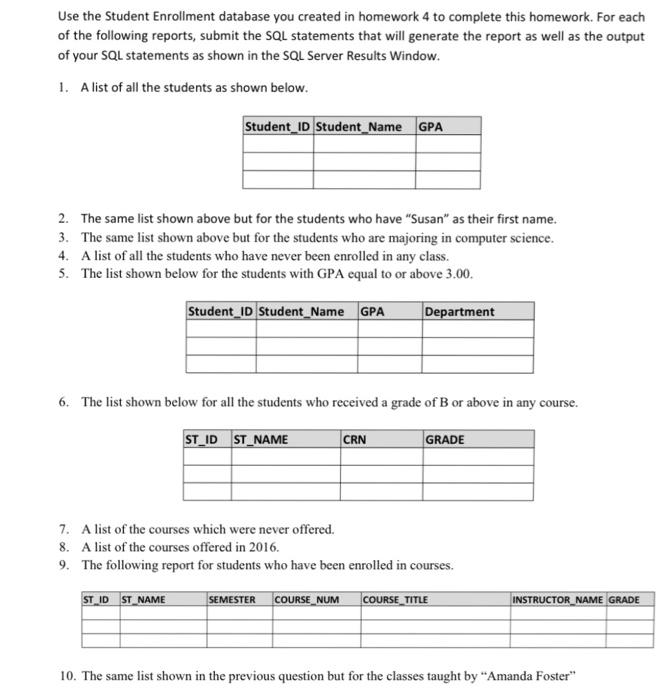 Use the Student Enrollment database you created in homework 4 to complete this homework. For each of the following reports, submit the SQL statements that will generate the report as well as the output of your SQL statements as shown in the SQL Server Results Window.

1. A list of all the students as shown below.

| Student_ID | Student_Name | GPA |
|---|---|---|
| | | |
| | | |
| | | |

2. The same list shown above but for the students who have "Susan" as their first name.
3. The same list shown above but for the students who are majoring in computer science.
4. A list of all the students who have never been enrolled in any class.
5. The list shown below for the students with GPA equal to or above 3.00.

| Student_ID | Student_Name | GPA | Department |
|---|---|---|---|
| | | | |
| | | | |
| | | | |

6. The list shown below for all the students who received a grade of B or above in any course.

| ST_ID | ST_NAME | CRN | GRADE |
|---|---|---|---|
| | | | |
| | | | |
| | | | |

7. A list of the courses which were never offered.
8. A list of the courses offered in 2016.
9. The following report for students who have been enrolled in courses.

| ST_ID | ST_NAME | SEMESTER | COURSE_NUM | COURSE_TITLE | INSTRUCTOR_NAME | GRADE |
|---|---|---|---|---|---|---|
| | | | | | | |
| | | | | | | |
| | | | | | | |

10. The same list shown in the previous question but for the classes taught by "Amanda Foster"